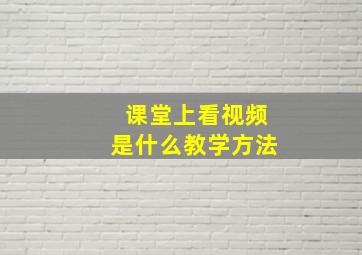 课堂上看视频
是什么教学方法